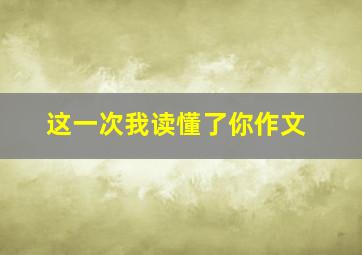 这一次我读懂了你作文